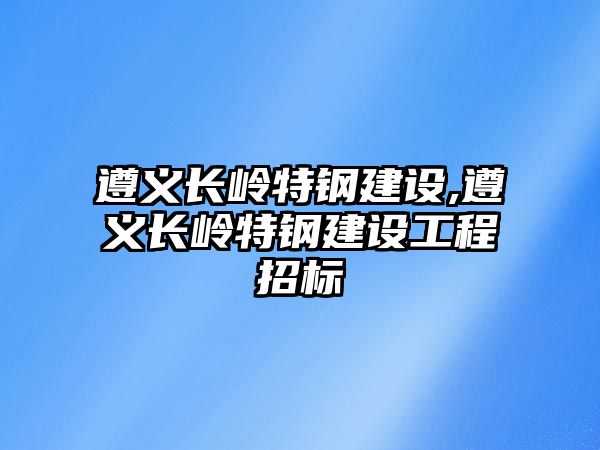 遵义长岭特钢建设,遵义长岭特钢建设工程招标